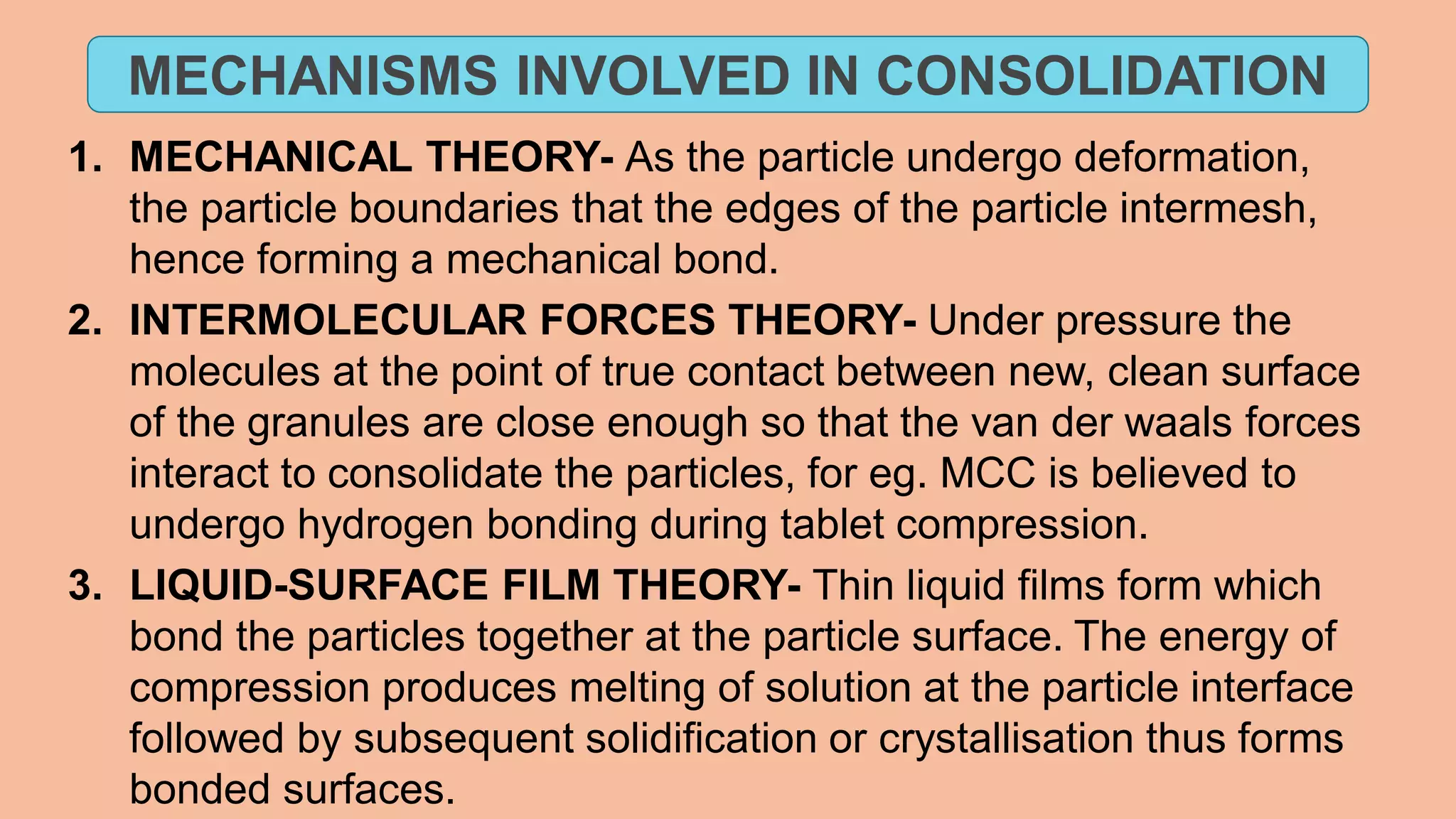 MECHANISMS INVOLVED IN CONSOLIDATION

1. MECHANICAL THEORY- As the particle undergo deformation, the particle boundaries that the edges of the particle intermesh, hence forming a mechanical bond.

2. INTERMOLECULAR FORCES THEORY- Under pressure the molecules at the point of true contact between new, clean surface of the granules are close enough so that the van der waals forces interact to consolidate the particles, for eg. MCC is believed to undergo hydrogen bonding during tablet compression.

3. LIQUID-SURFACE FILM THEORY- Thin liquid films form which bond the particles together at the particle surface. The energy of compression produces melting of solution at the particle interface followed by subsequent solidification or crystallisation thus forms bonded surfaces.